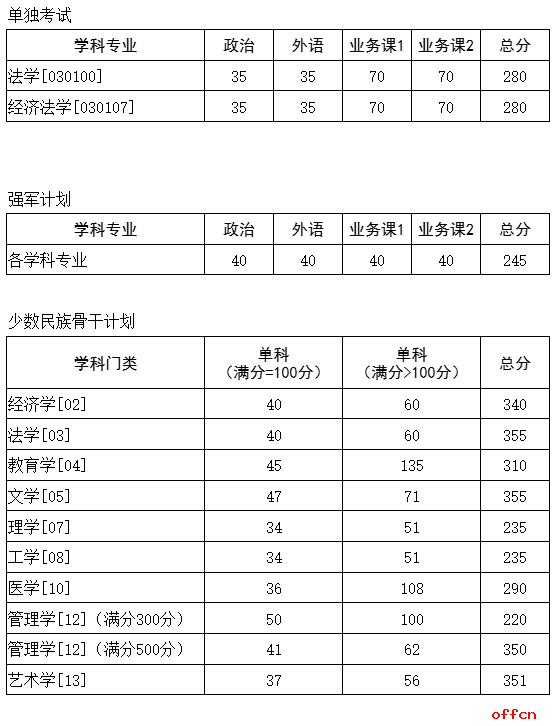 单独考试

| 学科专业 | 政治 | 外语 | 业务课1 | 业务课2 | 总分 |
|---|---|---|---|---|---|
| 法学[030100] | 35 | 35 | 70 | 70 | 280 |
| 经济法学[030107] | 35 | 35 | 70 | 70 | 280 |

强军计划

| 学科专业 | 政治 | 外语 | 业务课1 | 业务课2 | 总分 |
|---|---|---|---|---|---|
| 各学科专业 | 40 | 40 | 40 | 40 | 245 |

少数民族骨干计划

| 学科门类 | 单科（满分=100分） | 单科（满分>100分） | 总分 |
|---|---|---|---|
| 经济学[02] | 40 | 60 | 340 |
| 法学[03] | 40 | 60 | 355 |
| 教育学[04] | 45 | 135 | 310 |
| 文学[05] | 47 | 71 | 355 |
| 理学[07] | 34 | 51 | 235 |
| 工学[08] | 34 | 51 | 235 |
| 医学[10] | 36 | 108 | 290 |
| 管理学[12]（满分300分） | 50 | 100 | 220 |
| 管理学[12]（满分500分） | 41 | 62 | 350 |
| 艺术学[13] | 37 | 56 | 351 |

offcn